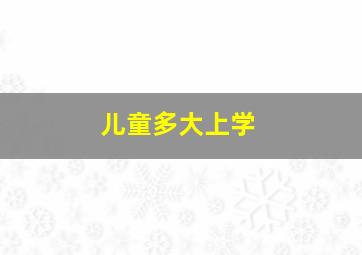 儿童多大上学